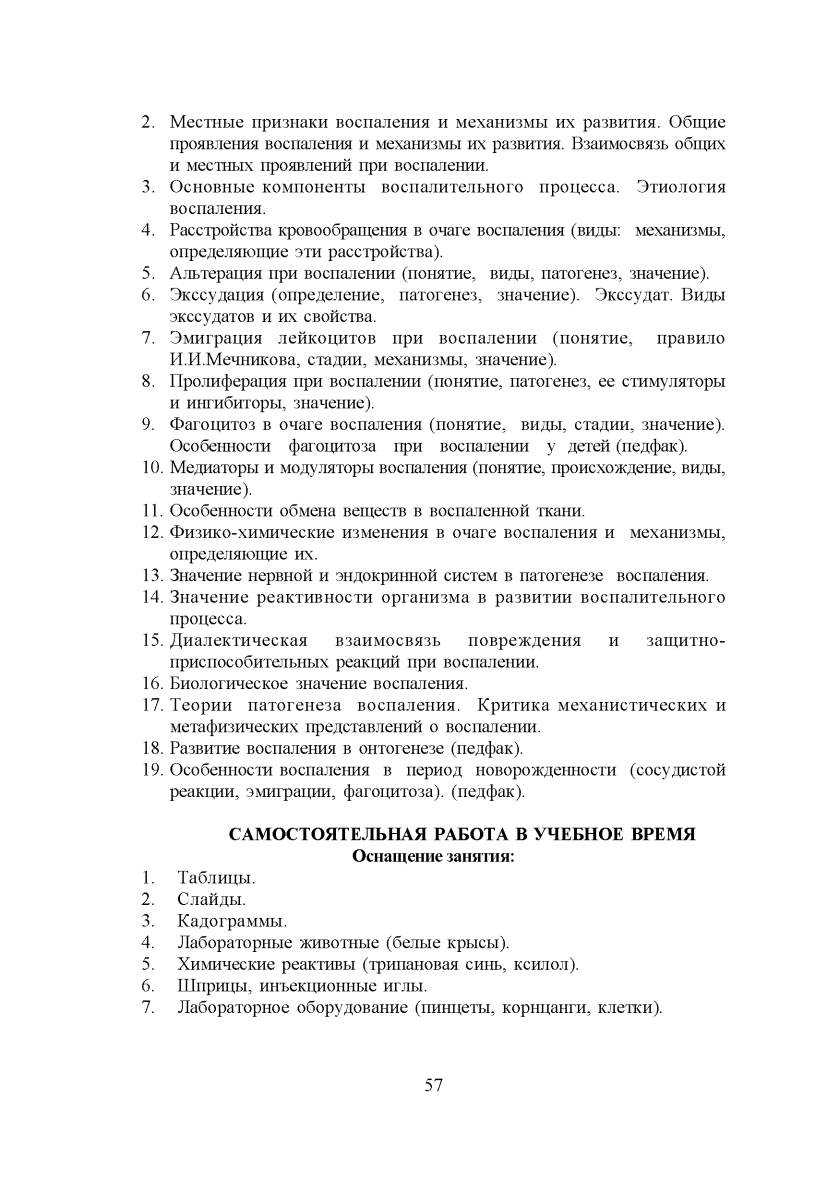 2. Местные признаки воспаления и механизмы их развития. Общие проявления воспаления и механизмы их развития. Взаимосвязь общих и местных проявлений при воспалении.
3. Основные компоненты воспалительного процесса. Этиология воспаления.
4. Расстройства кровообращения в очаге воспаления (виды: механизмы, определяющие эти расстройства).
5. Альтерация при воспалении (понятие, виды, патогенез, значение).
6. Экссудация (определение, патогенез, значение). Экссудат. Виды экссудатов и их свойства.
7. Эмиграция лейкоцитов при воспалении (понятие, правило И.И.Мечникова, стадии, механизмы, значение).
8. Пролиферация при воспалении (понятие, патогенез, ее стимуляторы и ингибиторы, значение).
9. Фагоцитоз в очаге воспаления (понятие, виды, стадии, значение). Особенности фагоцитоза при воспалении у детей (педфак).
10. Медиаторы и модуляторы воспаления (понятие, происхождение, виды, значение).
11. Особенности обмена веществ в воспаленной ткани.
12. Физико-химические изменения в очаге воспаления и механизмы, определяющие их.
13. Значение нервной и эндокринной систем в патогенезе воспаления.
14. Значение реактивности организма в развитии воспалительного процесса.
15. Диалектическая взаимосвязь повреждения и защитно-приспособительных реакций при воспалении.
16. Биологическое значение воспаления.
17. Теории патогенеза воспаления. Критика механистических и метафизических представлений о воспалении.
18. Развитие воспаления в онтогенезе (педфак).
19. Особенности воспаления в период новорожденности (сосудистой реакции, эмиграции, фагоцитоза). (педфак).

САМОСТОЯТЕЛЬНАЯ РАБОТА В УЧЕБНОЕ ВРЕМЯ
Оснащение занятия:

1. Таблицы.
2. Слайды.
3. Кадограммы.
4. Лабораторные животные (белые крысы).
5. Химические реактивы (трипановая синь, ксилол).
6. Шприцы, инъекционные иглы.
7. Лабораторное оборудование (пинцеты, корнцанги, клетки).

57